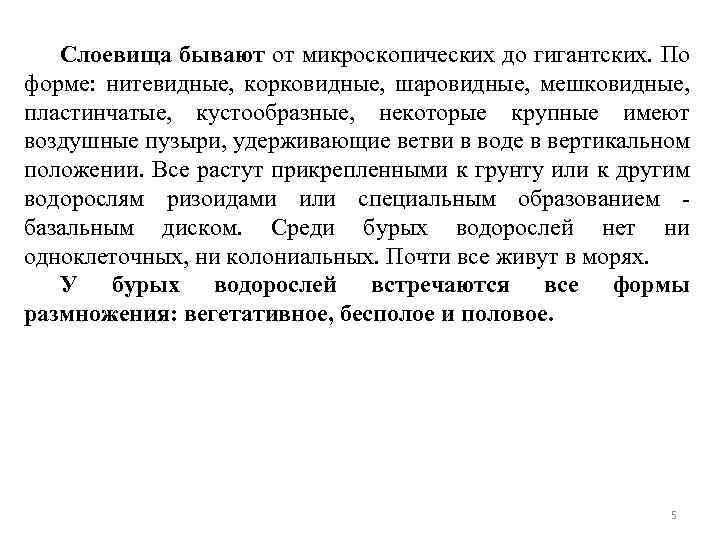 Слоевища бывают от микроскопических до гигантских. По форме: нитевидные, корковидные, шаровидные, мешковидные, пластинчатые, кустообразные, некоторые крупные имеют воздушные пузыри, удерживающие ветви в воде в вертикальном положении. Все растут прикрепленными к грунту или к другим водорослям ризоидами или специальным образованием - базальным диском. Среди бурых водорослей нет ни одноклеточных, ни колониальных. Почти все живут в морях.

У бурых водорослей встречаются все формы размножения: вегетативное, бесполое и половое.

5